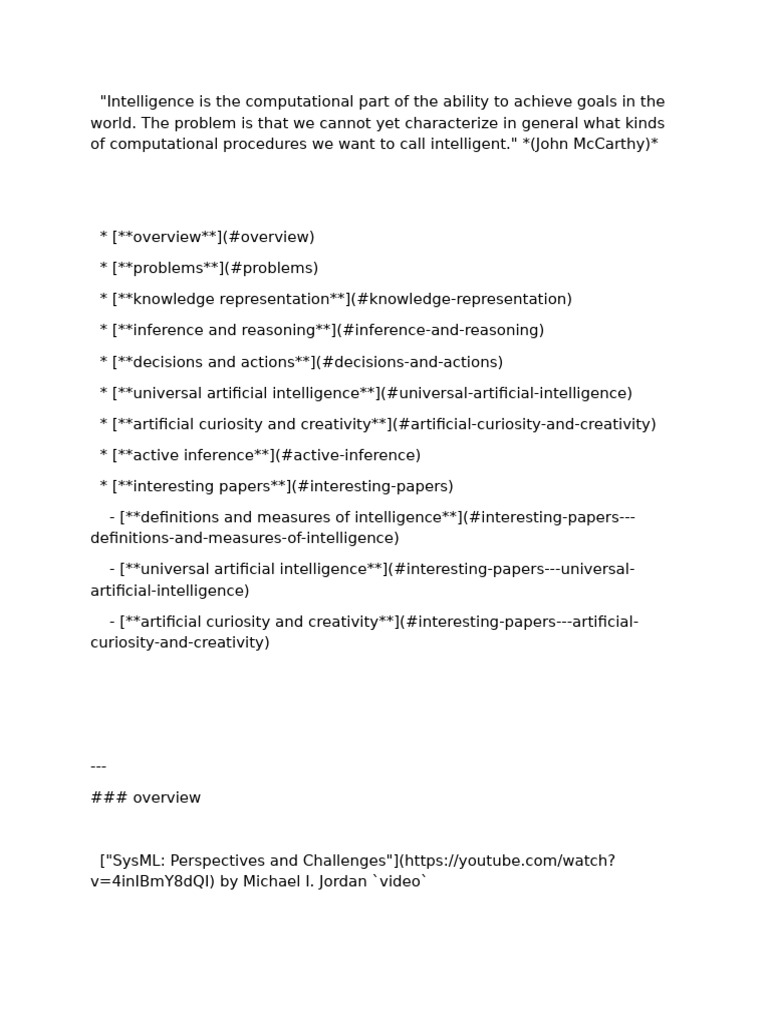 "Intelligence is the computational part of the ability to achieve goals in the world. The problem is that we cannot yet characterize in general what kinds of computational procedures we want to call intelligent." *(John McCarthy)*

* [**overview**](#overview)

* [**problems**](#problems)

* [**knowledge representation**](#knowledge-representation)

* [**inference and reasoning**](#inference-and-reasoning)

* [**decisions and actions**](#decisions-and-actions)

* [**universal artificial intelligence**](#universal-artificial-intelligence)

* [**artificial curiosity and creativity**](#artificial-curiosity-and-creativity)

* [**active inference**](#active-inference)

* [**interesting papers**](#interesting-papers)

- [**definitions and measures of intelligence**](#interesting-papers---definitions-and-measures-of-intelligence)

- [**universal artificial intelligence**](#interesting-papers---universal-artificial-intelligence)

- [**artificial curiosity and creativity**](#interesting-papers---artificial-curiosity-and-creativity)

---

### overview

["SysML: Perspectives and Challenges"](https://youtube.com/watch?v=4inIBmY8dQI) by Michael I. Jordan `video`